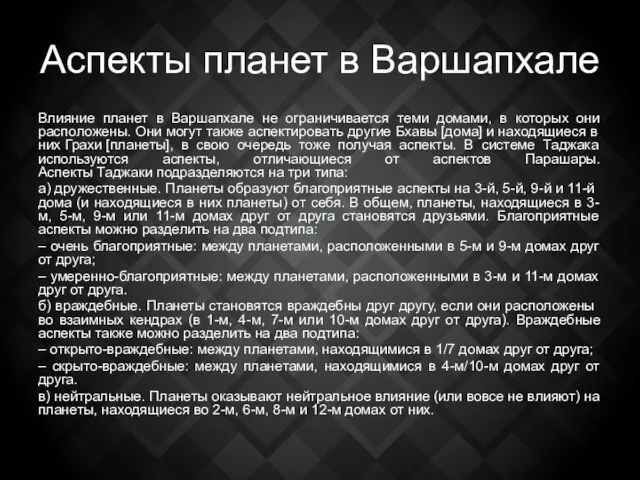 Аспекты планет в Варшапхале

Влияние планет в Варшапхале не ограничивается теми домами, в которых они расположены. Они могут также аспектировать другие Бхавы [дома] и находящиеся в них Грахи [планеты], в свою очередь тоже получая аспекты. В системе Таджака используются аспекты, отличающиеся от аспектов Парашары. Аспекты Таджаки подразделяются на три типа:

а) дружественные. Планеты образуют благоприятные аспекты на 3-й, 5-й, 9-й и 11-й дома (и находящиеся в них планеты) от себя. В общем, планеты, находящиеся в 3-м, 5-м, 9-м или 11-м домах друг от друга становятся друзьями. Благоприятные аспекты можно разделить на два подтипа:

– очень благоприятные: между планетами, расположенными в 5-м и 9-м домах друг от друга;

– умеренно-благоприятные: между планетами, расположенными в 3-м и 11-м домах друг от друга.

б) враждебные. Планеты становятся враждебны друг другу, если они расположены во взаимных кендрах (в 1-м, 4-м, 7-м или 10-м домах друг от друга). Враждебные аспекты также можно разделить на два подтипа:

– открыто-враждебные: между планетами, находящимися в 1/7 домах друг от друга;

– скрыто-враждебные: между планетами, находящимися в 4-м/10-м домах друг от друга.

в) нейтральные. Планеты оказывают нейтральное влияние (или вовсе не влияют) на планеты, находящиеся во 2-м, 6-м, 8-м и 12-м домах от них.